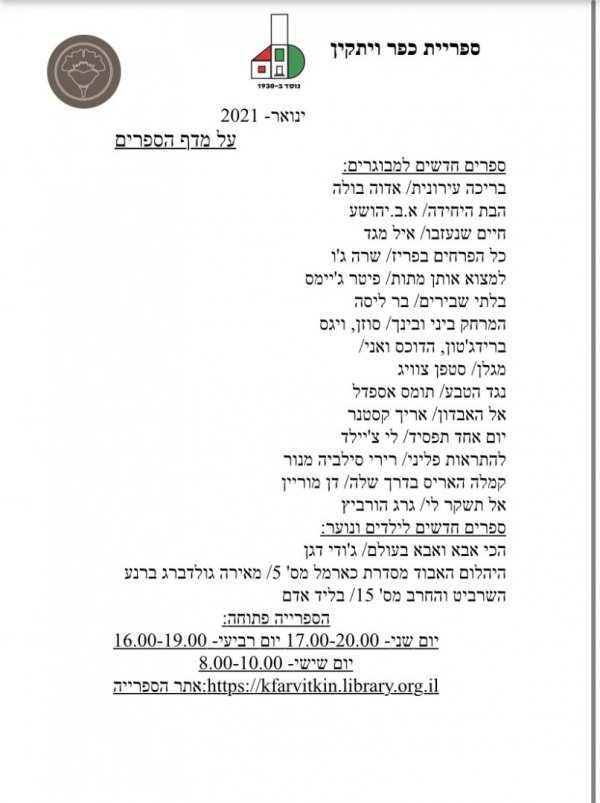 ספריית כפר ויתקין

נוסד ב-1930

ינואר- 2021

על מדף הספרים

ספרים חדשים למבוגרים:
בריכה עירונית/ אדוה בולה
הבת היחידה/ א.ב.יהושע
חיים שנעזבו/ איל מגד
כל הפרחים בפריז/ שרה ג'ו
למצוא אותן מתות/ פיטר ג'יימס
בלתי שבירים/ בר ליסה
המרחק ביני ובינך/ סוזן, ויגס
ברידג'טון, הדוכס ואני/
מגלן/ סטפן צוויג
נגד הטבע/ תומס אספדל
אל האבדון/ אריך קסטנר
יום אחד תפסיד/ לי צ'יילד
להתראות פליני/ רירי סילביה מנור
קמלה האריס בדרך שלה/ דן מוריין
אל תשקר לי/ גרג הורביץ
ספרים חדשים לילדים ונוער:
הכי אבא ואבא בעולם/ ג'ודי דגן
היהלום האבוד מסדרת כארמל מס' 5/ מאירה גולדברג ברנע
השרביט והחרב מס' 15/ בליד אדם

הספרייה פתוחה:
יום שני- 17.00-20.00 יום רביעי- 16.00-19.00
יום שישי- 8.00-10.00
אתר הספרייה:https://kfarvitkin.library.org.il